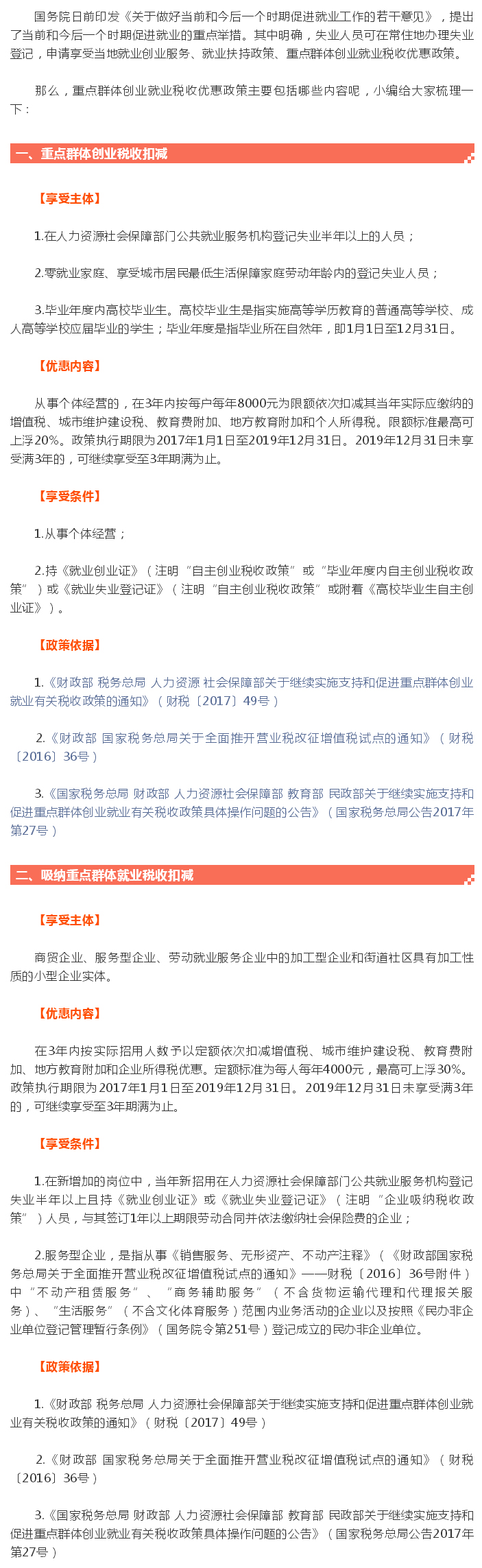 国务院日前印发《关于做好当前和今后一个时期促进就业工作的若干意见》，提出了当前和今后一个时期促进就业的重点举措。其中明确，失业人员可在常住地办理失业登记，申请享受当地就业创业服务、就业扶持政策、重点群体创业就业税收优惠政策。

那么，重点群体创业就业税收优惠政策主要包括哪些内容呢，小编给大家梳理一下：

一、重点群体创业税收扣减

【享受主体】

1.在人力资源社会保障部门公共就业服务机构登记失业半年以上的人员；

2.零就业家庭、享受城市居民最低生活保障家庭劳动年龄内的登记失业人员；

3.毕业年度内高校毕业生。高校毕业生是指实施高等学历教育的普通高等学校、成人高等学校应届毕业的学生；毕业年度是指毕业所在自然年，即1月1日至12月31日。

【优惠内容】

从事个体经营的，在3年内按每户每年8000元为限额依次扣减其当年实际应缴纳的增值税、城市维护建设税、教育费附加、地方教育附加和个人所得税。限额标准最高可上浮20%。政策执行期限为2017年1月1日至2019年12月31日。2019年12月31日未享受满3年的，可继续享受至3年期满为止。

【享受条件】

1.从事个体经营；

2.持《就业创业证》（注明“自主创业税收政策”或“毕业年度内自主创业税收政策”）或《就业失业登记证》（注明“自主创业税收政策”或附着《高校毕业生自主创业证》）。

【政策依据】

1.《财政部 税务总局 人力资源 社会保障部关于继续实施支持和促进重点群体创业就业有关税收政策的通知》（财税〔2017〕49号）

2.《财政部 国家税务总局关于全面推开营业税改征增值税试点的通知》（财税〔2016〕36号）

3.《国家税务总局 财政部 人力资源社会保障部 教育部 民政部关于继续实施支持和促进重点群体创业就业有关税收政策具体操作问题的公告》（国家税务总局公告2017年第27号）

二、吸纳重点群体就业税收扣减

【享受主体】

商贸企业、服务型企业、劳动就业服务企业中的加工型企业和街道社区具有加工性质的小型企业实体。

【优惠内容】

在3年内按实际招用人数予以定额依次扣减增值税、城市维护建设税、教育费附加、地方教育附加和企业所得税优惠。定额标准为每人每年4000元，最高可上浮30%。政策执行期限为2017年1月1日至2019年12月31日。2019年12月31日未享受满3年的，可继续享受至3年期满为止。

【享受条件】

1.在新增加的岗位中，当年新招用在人力资源社会保障部门公共就业服务机构登记失业半年以上且持《就业创业证》或《就业失业登记证》（注明“企业吸纳税收政策”）人员，与其签订1年以上期限劳动合同并依法缴纳社会保险费的企业；

2.服务型企业，是指从事《销售服务、无形资产、不动产注释》（《财政部国家税务总局关于全面推开营业税改征增值税试点的通知》——财税〔2016〕36号附件）中“不动产租赁服务”、“商务辅助服务”（不含货物运输代理和代理报关服务）、“生活服务”（不含文化体育服务）范围内业务活动的企业以及按照《民办非企业单位登记管理暂行条例》（国务院令第251号）登记成立的民办非企业单位。

【政策依据】

1.《财政部 税务总局 人力资源社会保障部关于继续实施支持和促进重点群体创业就业有关税收政策的通知》（财税〔2017〕49号）

2.《财政部 国家税务总局关于全面推开营业税改征增值税试点的通知》（财税〔2016〕36号）

3.《国家税务总局 财政部 人力资源社会保障部 教育部 民政部关于继续实施支持和促进重点群体创业就业有关税收政策具体操作问题的公告》（国家税务总局公告2017年第27号）